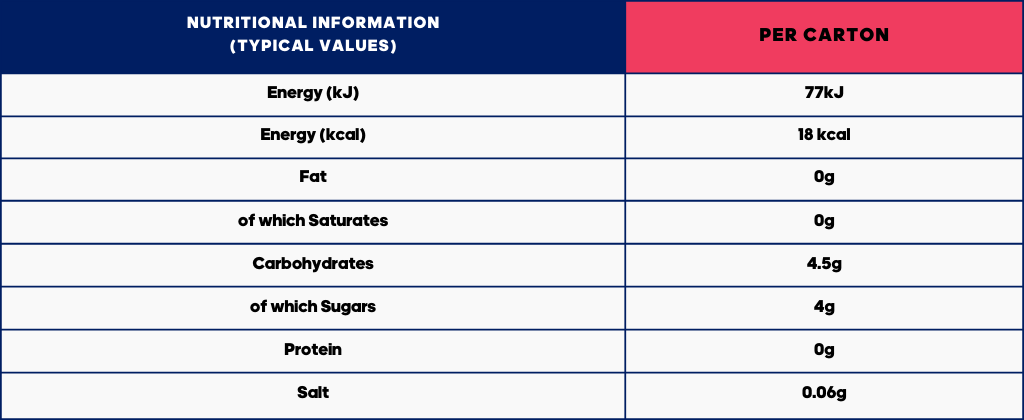 | NUTRITIONAL INFORMATION (TYPICAL VALUES) | PER CARTON |
|---|---|
| Energy (kJ) | 77kJ |
| Energy (kcal) | 18 kcal |
| Fat | 0g |
| of which Saturates | 0g |
| Carbohydrates | 4.5g |
| of which Sugars | 4g |
| Protein | 0g |
| Salt | 0.06g |